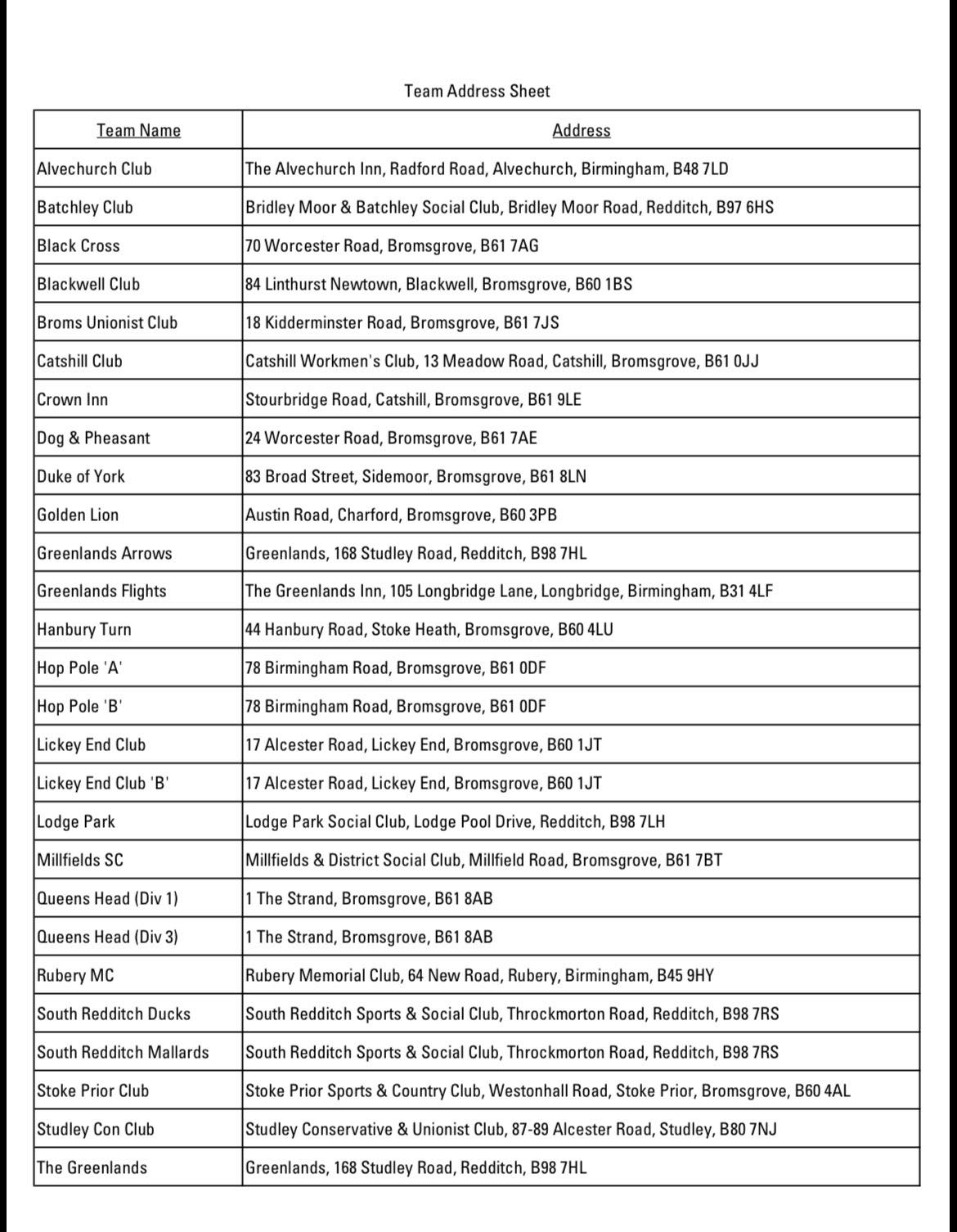 Team Address Sheet

| Team Name | Address |
|---|---|
| Alvechurch Club | The Alvechurch Inn, Radford Road, Alvechurch, Birmingham, B48 7LD |
| Batchley Club | Bridley Moor & Batchley Social Club, Bridley Moor Road, Redditch, B97 6HS |
| Black Cross | 70 Worcester Road, Bromsgrove, B61 7AG |
| Blackwell Club | 84 Linthurst Newtown, Blackwell, Bromsgrove, B60 1BS |
| Broms Unionist Club | 18 Kidderminster Road, Bromsgrove, B61 7JS |
| Catshill Club | Catshill Workmen's Club, 13 Meadow Road, Catshill, Bromsgrove, B61 0JJ |
| Crown Inn | Stourbridge Road, Catshill, Bromsgrove, B61 9LE |
| Dog & Pheasant | 24 Worcester Road, Bromsgrove, B61 7AE |
| Duke of York | 83 Broad Street, Sidemoor, Bromsgrove, B61 8LN |
| Golden Lion | Austin Road, Charford, Bromsgrove, B60 3PB |
| Greenlands Arrows | Greenlands, 168 Studley Road, Redditch, B98 7HL |
| Greenlands Flights | The Greenlands Inn, 105 Longbridge Lane, Longbridge, Birmingham, B31 4LF |
| Hanbury Turn | 44 Hanbury Road, Stoke Heath, Bromsgrove, B60 4LU |
| Hop Pole 'A' | 78 Birmingham Road, Bromsgrove, B61 0DF |
| Hop Pole 'B' | 78 Birmingham Road, Bromsgrove, B61 0DF |
| Lickey End Club | 17 Alcester Road, Lickey End, Bromsgrove, B60 1JT |
| Lickey End Club 'B' | 17 Alcester Road, Lickey End, Bromsgrove, B60 1JT |
| Lodge Park | Lodge Park Social Club, Lodge Pool Drive, Redditch, B98 7LH |
| Millfields SC | Millfields & District Social Club, Millfield Road, Bromsgrove, B61 7BT |
| Queens Head (Div 1) | 1 The Strand, Bromsgrove, B61 8AB |
| Queens Head (Div 3) | 1 The Strand, Bromsgrove, B61 8AB |
| Rubery MC | Rubery Memorial Club, 64 New Road, Rubery, Birmingham, B45 9HY |
| South Redditch Ducks | South Redditch Sports & Social Club, Throckmorton Road, Redditch, B98 7RS |
| South Redditch Mallards | South Redditch Sports & Social Club, Throckmorton Road, Redditch, B98 7RS |
| Stoke Prior Club | Stoke Prior Sports & Country Club, Westonhall Road, Stoke Prior, Bromsgrove, B60 4AL |
| Studley Con Club | Studley Conservative & Unionist Club, 87-89 Alcester Road, Studley, B80 7NJ |
| The Greenlands | Greenlands, 168 Studley Road, Redditch, B98 7HL |